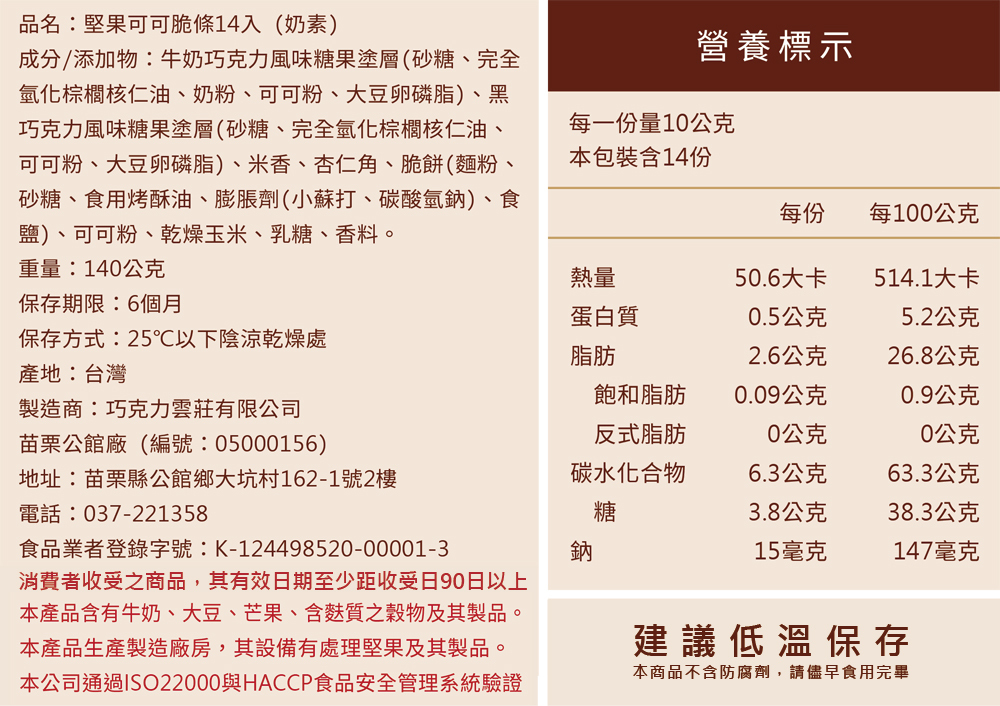 品名：堅果可可脆條14入（奶素）

成分/添加物：牛奶巧克力風味糖果塗層(砂糖、完全氫化棕櫚核仁油、奶粉、可可粉、大豆卵磷脂)、黑巧克力風味糖果塗層(砂糖、完全氫化棕櫚核仁油、可可粉、大豆卵磷脂)、米香、杏仁角、脆餅(麵粉、砂糖、食用烤酥油、膨脹劑(小蘇打、碳酸氫鈉)、食鹽)、可可粉、乾燥玉米、乳糖、香料。

重量：140公克

保存期限：6個月

保存方式：25℃以下陰涼乾燥處

產地：台灣

製造商：巧克力雲莊有限公司

苗栗公館廠（編號：05000156）

地址：苗栗縣公館鄉大坑村162-1號2樓

電話：037-221358

食品業者登錄字號：K-124498520-00001-3

消費者收受之商品，其有效日期至少距收受日90日以上

本產品含有牛奶、大豆、芒果、含麩質之穀物及其製品。

本產品生產製造廠房，其設備有處理堅果及其製品。

本公司通過ISO22000與HACCP食品安全管理系統驗證

營養標示

每一份量10公克
本包裝含14份

|  | 每份 | 每100公克 |
|---|---|---|
| 熱量 | 50.6大卡 | 514.1大卡 |
| 蛋白質 | 0.5公克 | 5.2公克 |
| 脂肪 | 2.6公克 | 26.8公克 |
| 飽和脂肪 | 0.09公克 | 0.9公克 |
| 反式脂肪 | 0公克 | 0公克 |
| 碳水化合物 | 6.3公克 | 63.3公克 |
| 糖 | 3.8公克 | 38.3公克 |
| 鈉 | 15毫克 | 147毫克 |

建議低溫保存
本商品不含防腐劑，請儘早食用完畢